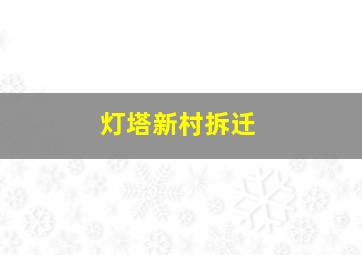 灯塔新村拆迁